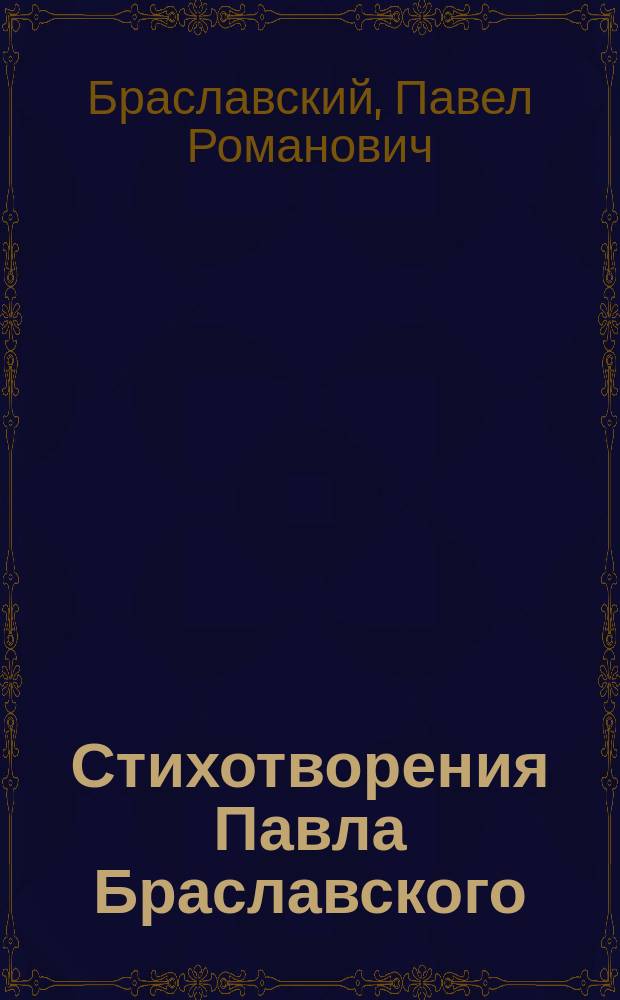 Браславский, Павел Романович

Стихотворения Павла Браславского